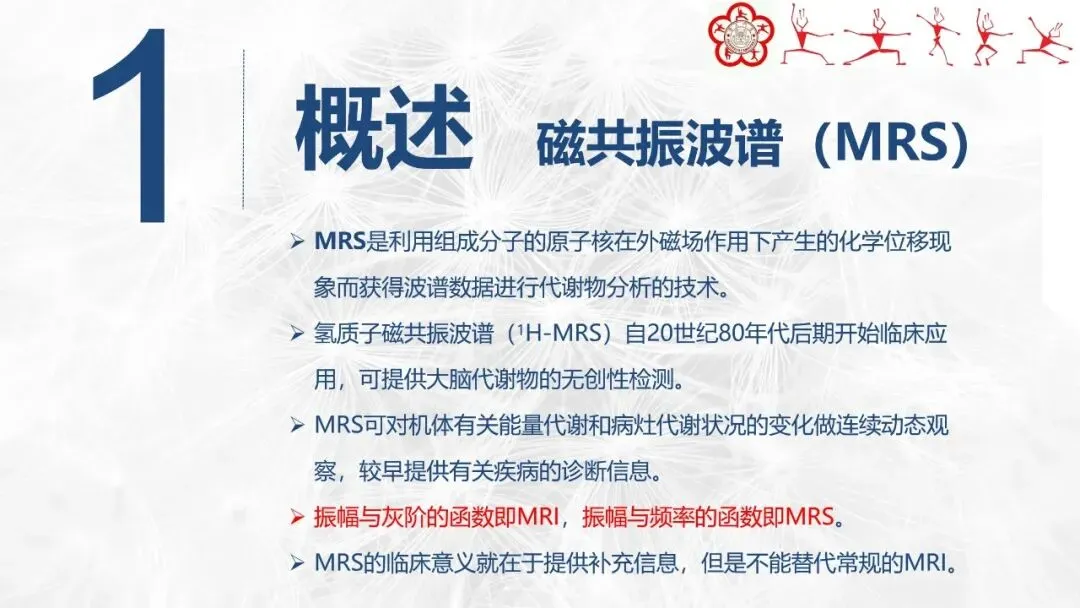 1

概述 磁共振波谱（MRS）

➢ MRS是利用组成分子的原子核在外磁场作用下产生的化学位移现象而获得波谱数据进行代谢物分析的技术。

➢ 氢质子磁共振波谱（$^{1}$H-MRS）自20世纪80年代后期开始临床应用，可提供大脑代谢物的无创性检测。

➢ MRS可对机体有关能量代谢和病灶代谢状况的变化做连续动态观察，较早提供有关疾病的诊断信息。

➢ 振幅与灰阶的函数即MRI，振幅与频率的函数即MRS。

➢ MRS的临床意义就在于提供补充信息，但是不能替代常规的MRI。